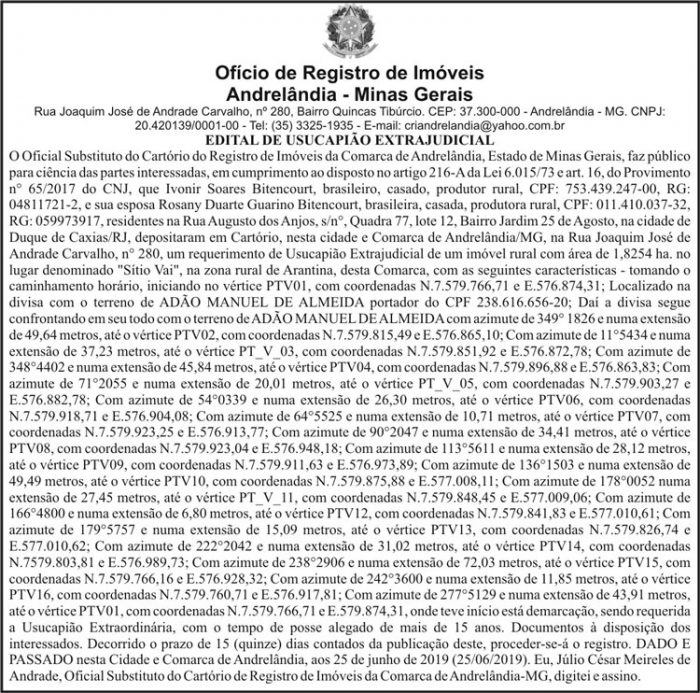 Ofício de Registro de Imóveis
Andrelândia - Minas Gerais

Rua Joaquim José de Andrade Carvalho, nº 280, Bairro Quincas Tibúrcio. CEP: 37.300-000 - Andrelândia - MG. CNPJ: 20.420139/0001-00 - Tel: (35) 3325-1935 - E-mail: criandrelandia@yahoo.com.br

EDITAL DE USUCAPIÃO EXTRAJUDICIAL

O Oficial Substituto do Cartório do Registro de Imóveis da Comarca de Andrelândia, Estado de Minas Gerais, faz público para ciência das partes interessadas, em cumprimento ao disposto no artigo 216-A da Lei 6.015/73 e art. 16, do Provimento n° 65/2017 do CNJ, que Ivonir Soares Bitencourt, brasileiro, casado, produtor rural, CPF: 753.439.247-00, RG: 04811721-2, e sua esposa Rosany Duarte Guarino Bitencourt, brasileira, casada, produtora rural, CPF: 011.410.037-32, RG: 059973917, residentes na Rua Augusto dos Anjos, s/n°, Quadra 77, lote 12, Bairro Jardim 25 de Agosto, na cidade de Duque de Caxias/RJ, depositaram em Cartório, nesta cidade e Comarca de Andrelândia/MG, na Rua Joaquim José de Andrade Carvalho, n° 280, um requerimento de Usucapião Extrajudicial de um imóvel rural com área de 1,8254 ha. no lugar denominado "Sítio Vai", na zona rural de Arantina, desta Comarca, com as seguintes características - tomando o caminhamento horário, iniciando no vértice PTV01, com coordenadas N.7.579.766,71 e E.576.874,31; Localizado na divisa com o terreno de ADÃO MANUEL DE ALMEIDA portador do CPF 238.616.656-20; Daí a divisa segue confrontando em seu todo com o terreno de ADÃO MANUEL DE ALMEIDA com azimute de 349° 1826 e numa extensão de 49,64 metros, até o vértice PTV02, com coordenadas N.7.579.815,49 e E.576.865,10; Com azimute de 11°5434 e numa extensão de 37,23 metros, até o vértice PT_V_03, com coordenadas N.7.579.851,92 e E.576.872,78; Com azimute de 348°4402 e numa extensão de 45,84 metros, até o vértice PTV04, com coordenadas N.7.579.896,88 e E.576.863,83; Com azimute de 71°2055 e numa extensão de 20,01 metros, até o vértice PT_V_05, com coordenadas N.7.579.903,27 e E.576.882,78; Com azimute de 54°0339 e numa extensão de 26,30 metros, até o vértice PTV06, com coordenadas N.7.579.918,71 e E.576.904,08; Com azimute de 64°5525 e numa extensão de 10,71 metros, até o vértice PTV07, com coordenadas N.7.579.923,25 e E.576.913,77; Com azimute de 90°2047 e numa extensão de 34,41 metros, até o vértice PTV08, com coordenadas N.7.579.923,04 e E.576.948,18; Com azimute de 113°5611 e numa extensão de 28,12 metros, até o vértice PTV09, com coordenadas N.7.579.911,63 e E.576.973,89; Com azimute de 136°1503 e numa extensão de 49,49 metros, até o vértice PTV10, com coordenadas N.7.579.875,88 e E.577.008,11; Com azimute de 178°0052 numa extensão de 27,45 metros, até o vértice PT_V_11, com coordenadas N.7.579.848,45 e E.577.009,06; Com azimute de 166°4800 e numa extensão de 6,80 metros, até o vértice PTV12, com coordenadas N.7.579.841,83 e E.577.010,61; Com azimute de 179°5757 e numa extensão de 15,09 metros, até o vértice PTV13, com coordenadas N.7.579.826,74 e E.577.010,62; Com azimute de 222°2042 e numa extensão de 31,02 metros, até o vértice PTV14, com coordenadas N.7579.803,81 e E.576.989,73; Com azimute de 238°2906 e numa extensão de 72,03 metros, até o vértice PTV15, com coordenadas N.7.579.766,16 e E.576.928,32; Com azimute de 242°3600 e numa extensão de 11,85 metros, até o vértice PTV16, com coordenadas N.7.579.760,71 e E.576.917,81; Com azimute de 277°5129 e numa extensão de 43,91 metros, até o vértice PTV01, com coordenadas N.7.579.766,71 e E.579.874,31, onde teve início está demarcação, sendo requerida a Usucapião Extraordinária, com o tempo de posse alegado de mais de 15 anos. Documentos à disposição dos interessados. Decorrido o prazo de 15 (quinze) dias contados da publicação deste, proceder-se-á o registro. DADO E PASSADO nesta Cidade e Comarca de Andrelândia, aos 25 de junho de 2019 (25/06/2019). Eu, Júlio César Meireles de Andrade, Oficial Substituto do Cartório de Registro de Imóveis da Comarca de Andrelândia-MG, digitei e assino.